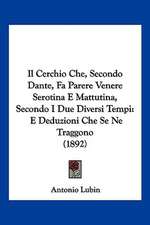 Il Cerchio Che, Secondo Dante, Fa Parere Venere Serotina E Mattutina, Secondo I Due Diversi Tempi: E Deduzioni Che Se Ne Traggono (1892)

Antonio Lubin